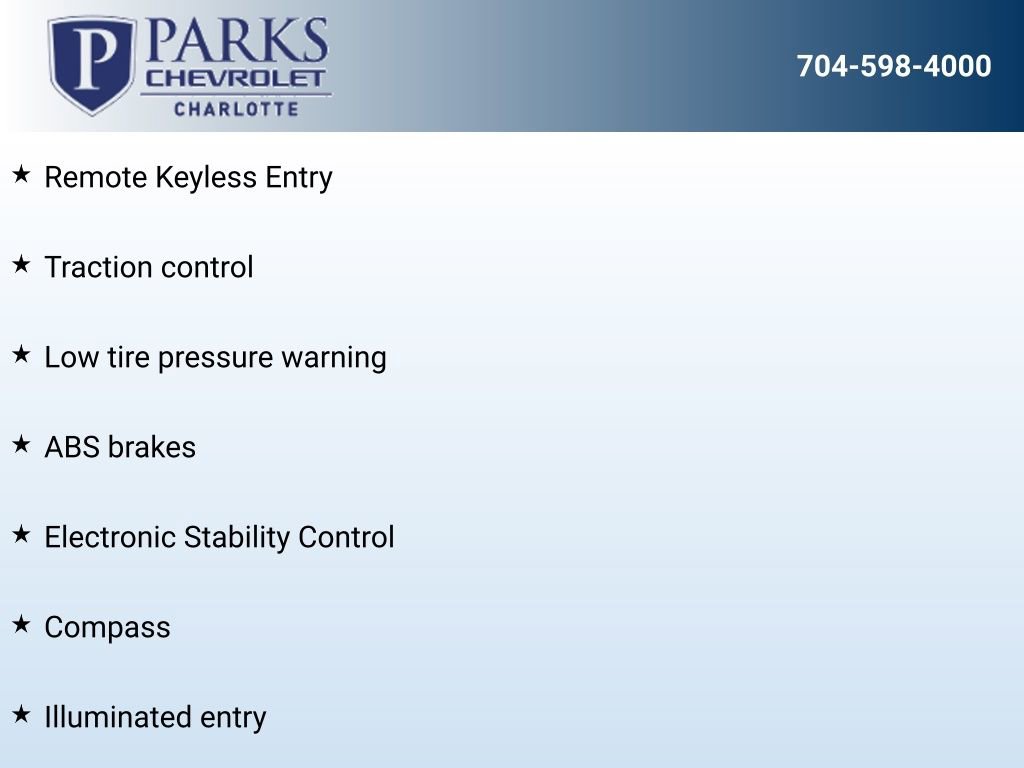 P PARKS
CHEVROLET
CHARLOTTE

704-598-4000

★ Remote Keyless Entry

★ Traction control

★ Low tire pressure warning

★ ABS brakes

★ Electronic Stability Control

★ Compass

★ Illuminated entry